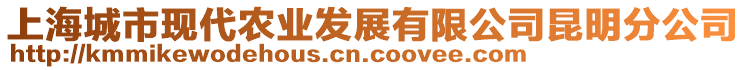 上海城市现代农业发展有限公司昆明分公司
http://kmmikewodehous.cn.coovee.com